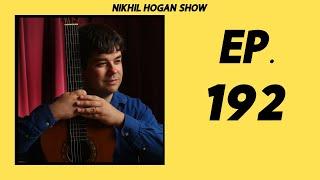 NIKHIL HOGAN SHOW

EP.

192